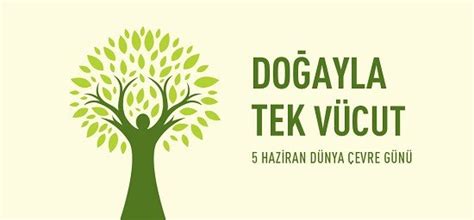 DOĞAYLA
TEK VÜCUT

5 HAZİRAN DÜNYA ÇEVRE GÜNÜ